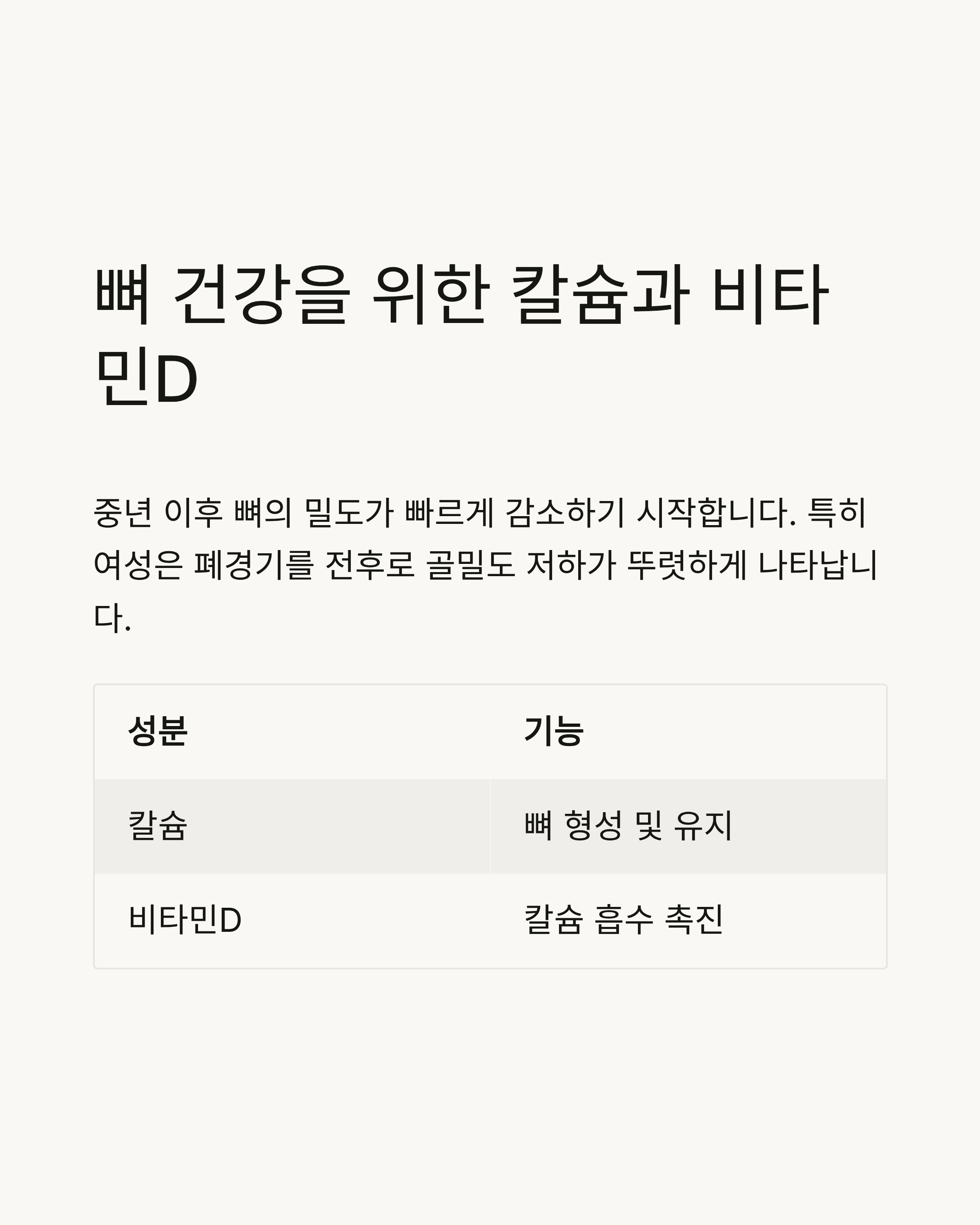 뼈 건강을 위한 칼슘과 비타민D

중년 이후 뼈의 밀도가 빠르게 감소하기 시작합니다. 특히 여성은 폐경기를 전후로 골밀도 저하가 뚜렷하게 나타납니다.

| 성분 | 기능 |
|---|---|
| 칼슘 | 뼈 형성 및 유지 |
| 비타민D | 칼슘 흡수 촉진 |